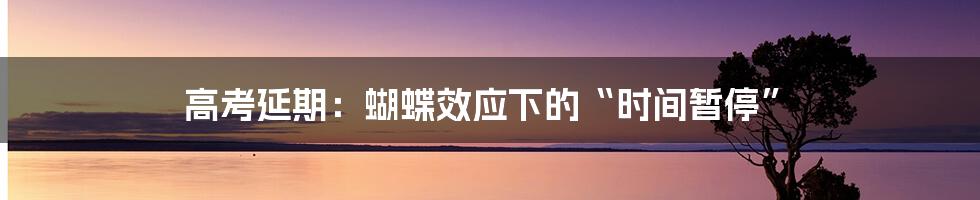 高考延期：蝴蝶效应下的“时间暂停”